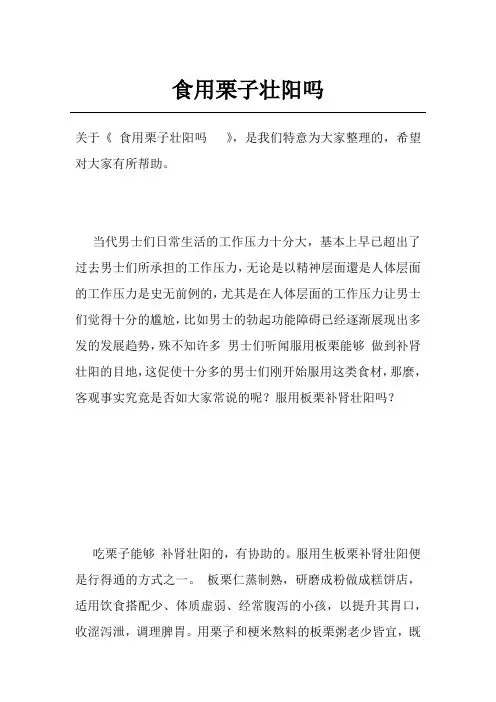 食用栗子壮阳吗

关于《 食用栗子壮阳吗 》，是我们特意为大家整理的，希望对大家有所帮助。

当代男士们日常生活的工作压力十分大，基本上早已超出了过去男士们所承担的工作压力，无论是以精神层面還是人体层面的工作压力是史无前例的，尤其是在人体层面的工作压力让男士们觉得十分的尴尬，比如男士的勃起功能障碍已经逐渐展现出多发的发展趋势，殊不知许多 男士们听闻服用板栗能够 做到补肾壮阳的目地，这促使十分多的男士们刚开始服用这类食材，那麼，客观事实究竟是否如大家常说的呢？服用板栗补肾壮阳吗？

吃栗子能够 补肾壮阳的，有协助的。服用生板栗补肾壮阳便是行得通的方式之一。 板栗仁蒸制熟，研磨成粉做成糕饼店，适用饮食搭配少、体质虚弱、经常腹泻的小孩，以提升其胃口，收涩泻泄，调理脾胃。用栗子和粳米熬料的板栗粥老少皆宜，既